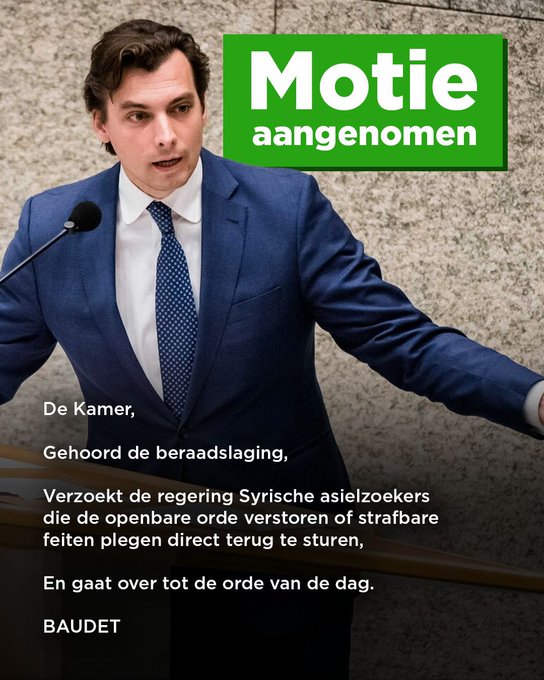 Motie
aangenomen

De Kamer,

Gehoord de beraadslaging,

Verzoekt de regering Syrische asielzoekers die de openbare orde verstoren of strafbare feiten plegen direct terug te sturen,

En gaat over tot de orde van de dag.

BAUDET